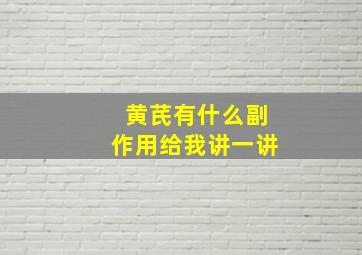 黄芪有什么副作用给我讲一讲